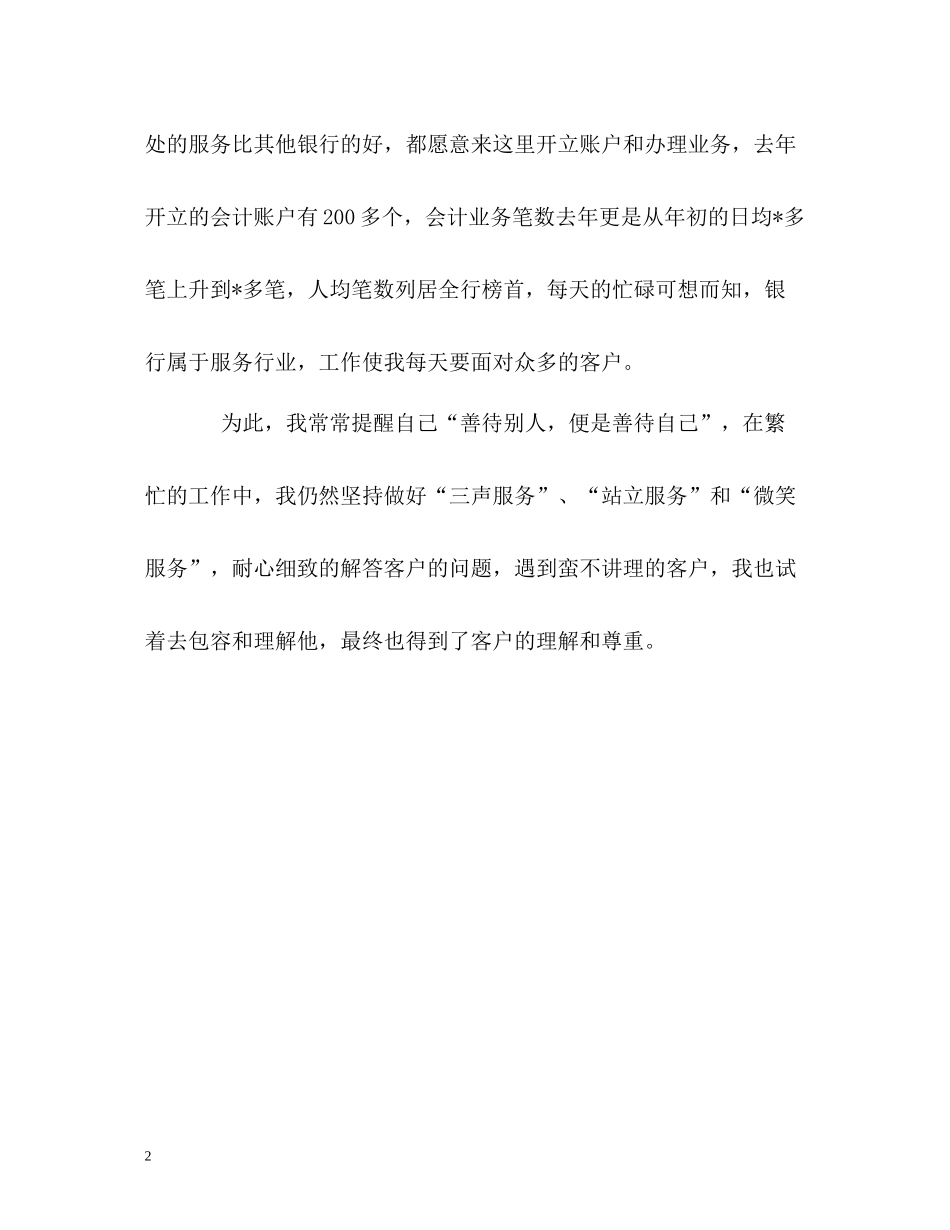 处的服务比其他银行的好，都愿意来这里开立账户和办理业务，去年开立的会计账户有200多个，会计业务笔数去年更是从年初的日均*多笔上升到*多笔，人均笔数列居全行榜首，每天的忙碌可想而知，银行属于服务行业，工作使我每天要面对众多的客户。

为此，我常常提醒自己“善待别人，便是善待自己”，在繁忙的工作中，我仍然坚持做好“三声服务”、“站立服务”和“微笑服务”，耐心细致的解答客户的问题，遇到蛮不讲理的客户，我也试着去包容和理解他，最终也得到了客户的理解和尊重。

2